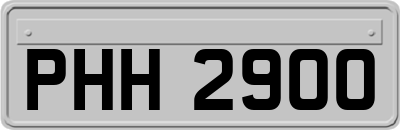 PHH 2900